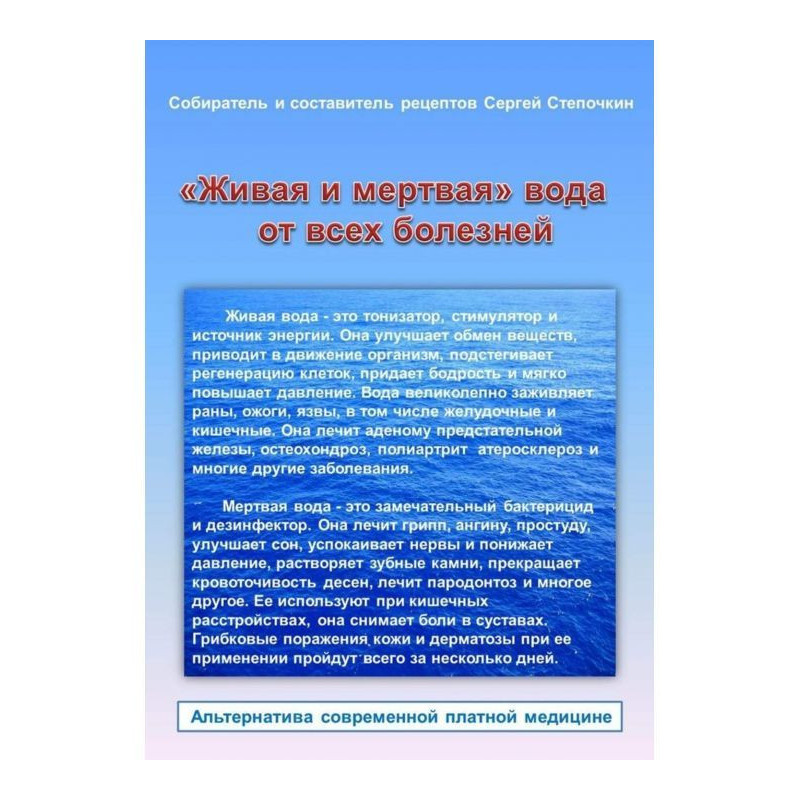 Собиратель и составитель рецептов Сергей Степочкин

«Живая и мертвая» вода от всех болезней

Живая вода - это тонизатор, стимулятор и источник энергии. Она улучшает обмен веществ, приводит в движение организм, подстегивает регенерацию клеток, придает бодрость и мягко повышает давление. Вода великолепно заживляет раны, ожоги, язвы, в том числе желудочные и кишечные. Она лечит аденому предстательной железы, остеохондроз, полиартрит атеросклероз и многие другие заболевания.

Мертвая вода - это замечательный бактерицид и дезинфектор. Она лечит грипп, ангину, простуду, улучшает сон, успокаивает нервы и понижает давление, растворяет зубные камни, прекращает кровоточивость десен, лечит пародонтоз и многое другое. Ее используют при кишечных расстройствах, она снимает боли в суставах. Грибковые поражения кожи и дерматозы при ее применении пройдут всего за несколько дней.

Альтернатива современной платной медицине